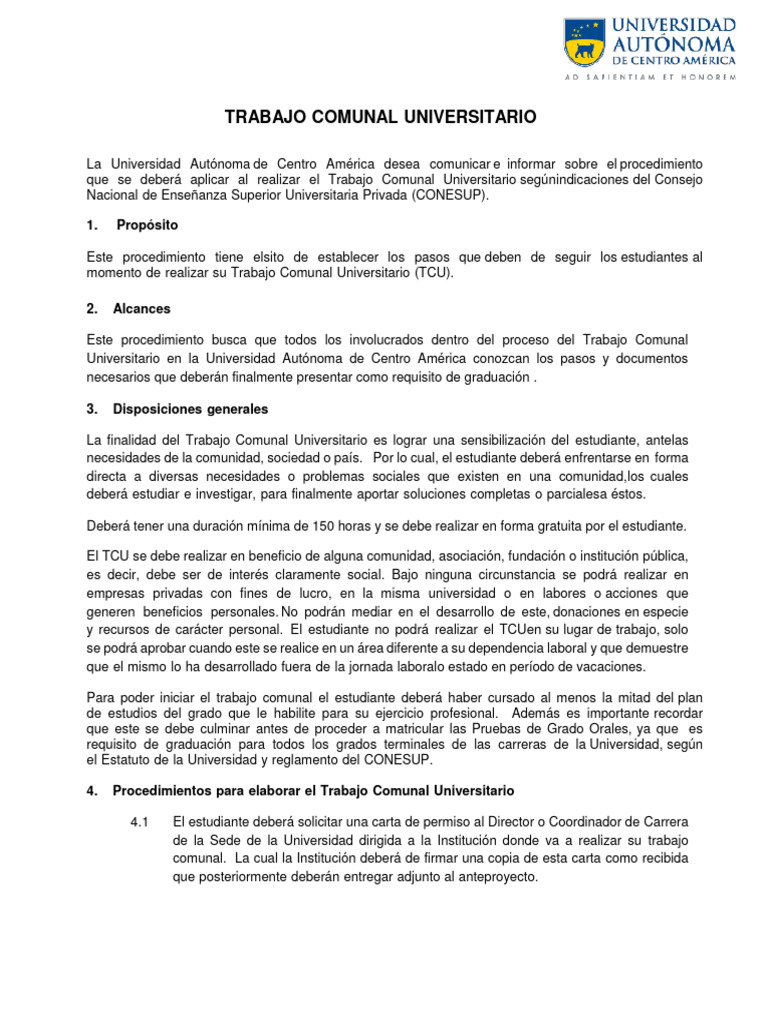 UNIVERSIDAD AUTÓNOMA DE CENTRO AMÉRICA
AD SAPIENTIAM ET HONOREM

TRABAJO COMUNAL UNIVERSITARIO

La Universidad Autónoma de Centro América desea comunicar e informar sobre el procedimiento que se deberá aplicar al realizar el Trabajo Comunal Universitario segúnindicaciones del Consejo Nacional de Enseñanza Superior Universitaria Privada (CONESUP).

1. Propósito

Este procedimiento tiene elsito de establecer los pasos que deben de seguir los estudiantes al momento de realizar su Trabajo Comunal Universitario (TCU).

2. Alcances

Este procedimiento busca que todos los involucrados dentro del proceso del Trabajo Comunal Universitario en la Universidad Autónoma de Centro América conozcan los pasos y documentos necesarios que deberán finalmente presentar como requisito de graduación .

3. Disposiciones generales

La finalidad del Trabajo Comunal Universitario es lograr una sensibilización del estudiante, antelas necesidades de la comunidad, sociedad o país. Por lo cual, el estudiante deberá enfrentarse en forma directa a diversas necesidades o problemas sociales que existen en una comunidad,los cuales deberá estudiar e investigar, para finalmente aportar soluciones completas o parcialesa éstos.

Deberá tener una duración mínima de 150 horas y se debe realizar en forma gratuita por el estudiante.

El TCU se debe realizar en beneficio de alguna comunidad, asociación, fundación o institución pública, es decir, debe ser de interés claramente social. Bajo ninguna circunstancia se podrá realizar en empresas privadas con fines de lucro, en la misma universidad o en labores o acciones que generen beneficios personales. No podrán mediar en el desarrollo de este, donaciones en especie y recursos de carácter personal. El estudiante no podrá realizar el TCUen su lugar de trabajo, solo se podrá aprobar cuando este se realice en un área diferente a su dependencia laboral y que demuestre que el mismo lo ha desarrollado fuera de la jornada laboralo estado en período de vacaciones.

Para poder iniciar el trabajo comunal el estudiante deberá haber cursado al menos la mitad del plan de estudios del grado que le habilite para su ejercicio profesional. Además es importante recordar que este se debe culminar antes de proceder a matricular las Pruebas de Grado Orales, ya que es requisito de graduación para todos los grados terminales de las carreras de la Universidad, según el Estatuto de la Universidad y reglamento del CONESUP.

4. Procedimientos para elaborar el Trabajo Comunal Universitario

4.1 El estudiante deberá solicitar una carta de permiso al Director o Coordinador de Carrera de la Sede de la Universidad dirigida a la Institución donde va a realizar su trabajo comunal. La cual la Institución deberá de firmar una copia de esta carta como recibida que posteriormente deberán entregar adjunto al anteproyecto.